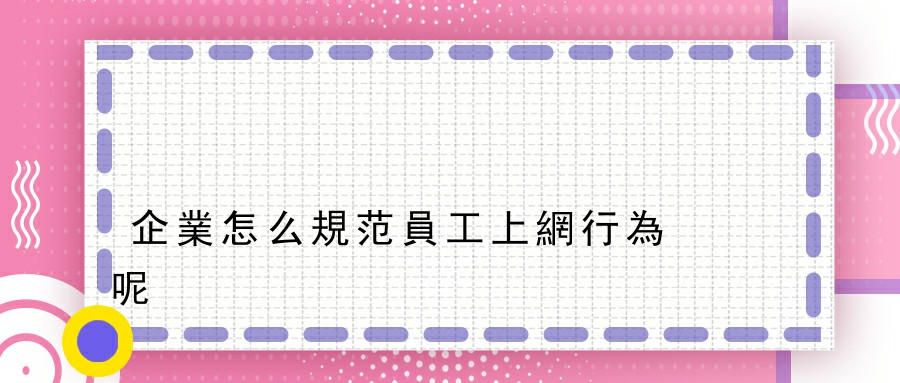 企業怎么規范員工上網行為呢